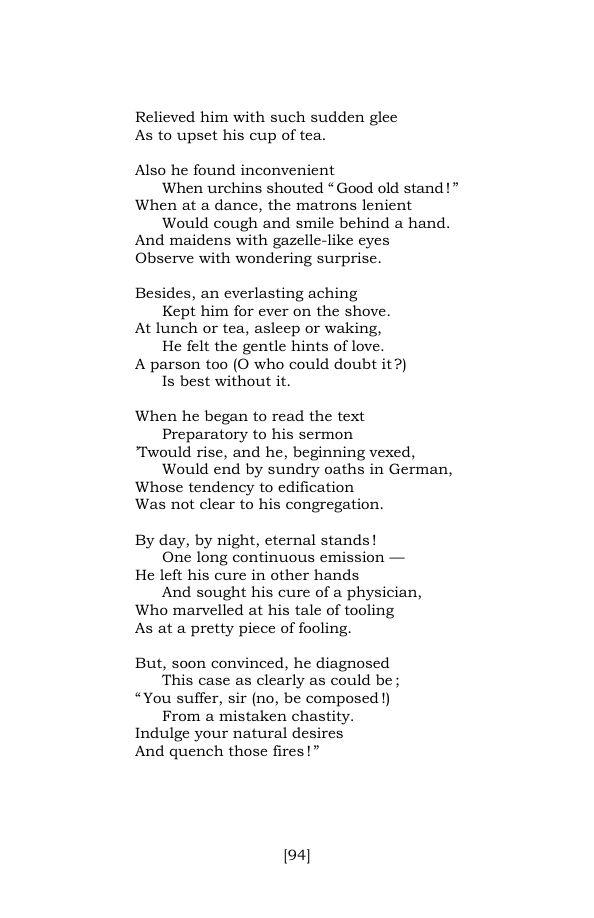 Relieved him with such sudden glee
As to upset his cup of tea.

Also he found inconvenient
When urchins shouted "Good old stand!"
When at a dance, the matrons lenient
Would cough and smile behind a hand.
And maidens with gazelle-like eyes
Observe with wondering surprise.

Besides, an everlasting aching
Kept him for ever on the shove.
At lunch or tea, asleep or waking,
He felt the gentle hints of love.
A parson too (O who could doubt it?)
Is best without it.

When he began to read the text
Preparatory to his sermon
'Twould rise, and he, beginning vexed,
Would end by sundry oaths in German,
Whose tendency to edification
Was not clear to his congregation.

By day, by night, eternal stands!
One long continuous emission —
He left his cure in other hands
And sought his cure of a physician,
Who marvelled at his tale of tooling
As at a pretty piece of fooling.

But, soon convinced, he diagnosed
This case as clearly as could be;
"You suffer, sir (no, be composed!)
From a mistaken chastity.
Indulge your natural desires
And quench those fires!"

[94]